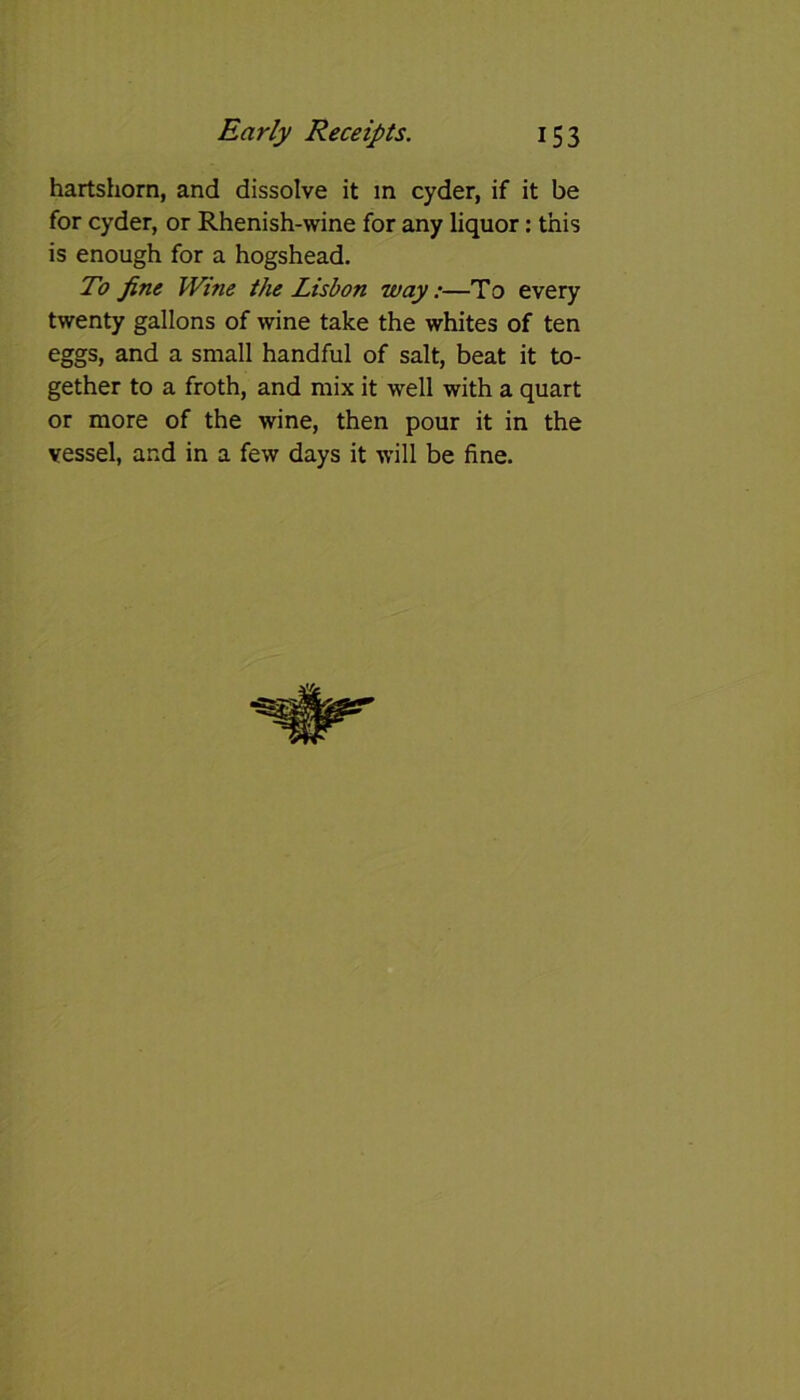 Early Receipts. 153

hartshorn, and dissolve it in cyder, if it be for cyder, or Rhenish-wine for any liquor: this is enough for a hogshead.

To fine Wine the Lisbon way:—To every twenty gallons of wine take the whites of ten eggs, and a small handful of salt, beat it together to a froth, and mix it well with a quart or more of the wine, then pour it in the vessel, and in a few days it will be fine.